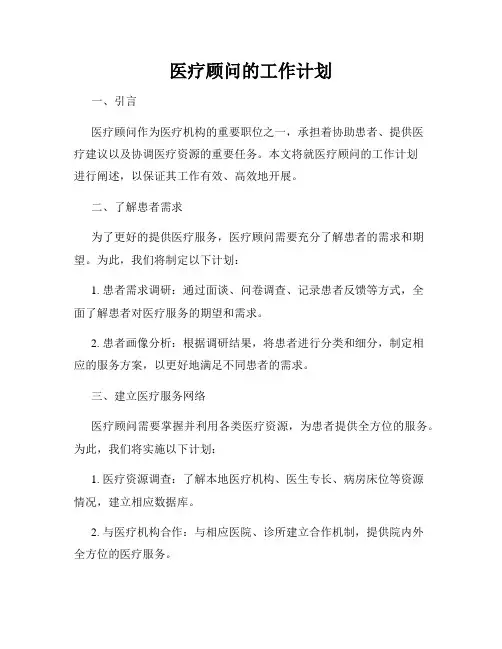 医疗顾问的工作计划

一、引言

医疗顾问作为医疗机构的重要职位之一，承担着协助患者、提供医疗建议以及协调医疗资源的重要任务。本文将就医疗顾问的工作计划进行阐述，以保证其工作有效、高效地开展。

二、了解患者需求

为了更好的提供医疗服务，医疗顾问需要充分了解患者的需求和期望。为此，我们将制定以下计划：

1. 患者需求调研：通过面谈、问卷调查、记录患者反馈等方式，全面了解患者对医疗服务的期望和需求。

2. 患者画像分析：根据调研结果，将患者进行分类和细分，制定相应的服务方案，以更好地满足不同患者的需求。

三、建立医疗服务网络

医疗顾问需要掌握并利用各类医疗资源，为患者提供全方位的服务。为此，我们将实施以下计划：

1. 医疗资源调查：了解本地医疗机构、医生专长、病房床位等资源情况，建立相应数据库。

2. 与医疗机构合作：与相应医院、诊所建立合作机制，提供院内外全方位的医疗服务。